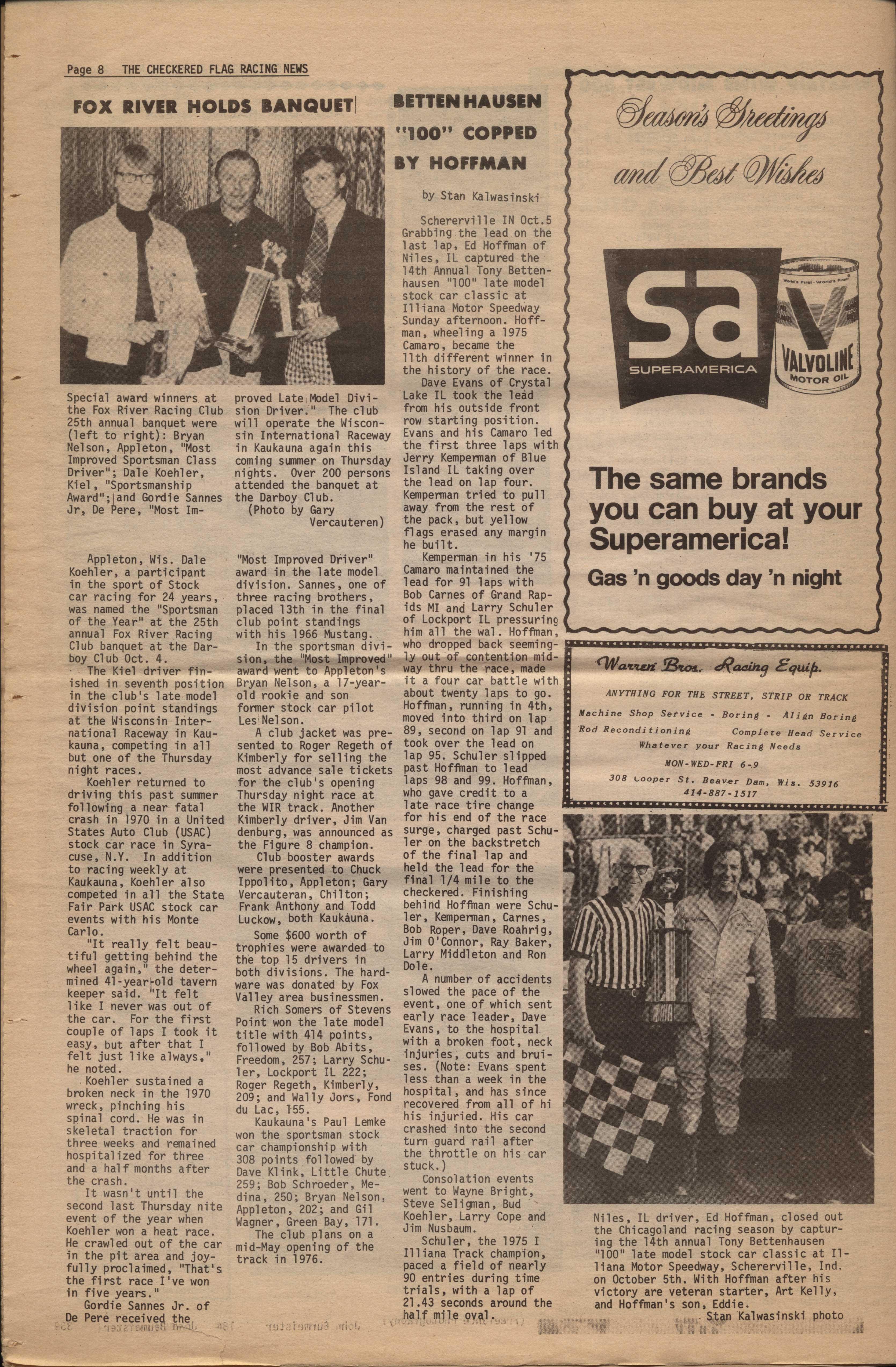 Page 8 THE CHECKERED FLAG RACING NEWS

FOX RIVER HOLDS BANQUET

Special award winners at the Fox River Racing Club 25th annual banquet were (left to right): Bryan Nelson, Appleton, "Most Improved Sportsman Class Driver"; Dale Koehler, Kiel, "Sportsmanship Award"; and Gordie Sannes Jr, De Pere, "Most Improved Late Model Division Driver." The club will operate the Wisconsin International Raceway in Kaukauna again this coming summer on Thursday nights. Over 200 persons attended the banquet at the Darboy Club.
(Photo by Gary Vercauteren)

Appleton, Wis. Dale Koehler, a participant in the sport of Stock car racing for 24 years, was named the "Sportsman of the Year" at the 25th annual Fox River Racing Club banquet at the Darboy Club Oct. 4.

The Kiel driver finished in seventh position in the club's late model division point standings at the Wisconsin International Raceway in Kaukauna, competing in all but one of the Thursday night races.

Koehler returned to driving this past summer following a near fatal crash in 1970 in a United States Auto Club (USAC) stock car race in Syracuse, N.Y. In addition to racing weekly at Kaukauna, Koehler also competed in all the State Fair Park USAC stock car events with his Monte Carlo.

"It really felt beautiful getting behind the wheel again," the determined 41-year-old tavern keeper said. "It felt like I never was out of the car. For the first couple of laps I took it easy, but after that I felt just like always," he noted.

Koehler sustained a broken neck in the 1970 wreck, pinching his spinal cord. He was in skeletal traction for three weeks and remained hospitalized for three and a half months after the crash.

It wasn't until the second last Thursday nite event of the year when Koehler won a heat race. He crawled out of the car in the pit area and joyfully proclaimed, "That's the first race I've won in five years."

Gordie Sannes Jr. of De Pere received the "Most Improved Driver" award in the late model division. Sannes, one of three racing brothers, placed 13th in the final club point standings with his 1966 Mustang.

In the sportsman division, the "Most Improved" award went to Appleton's Bryan Nelson, a 17-year-old rookie and son former stock car pilot Les Nelson.

A club jacket was presented to Roger Regeth of Kimberly for selling the most advance sale tickets for the club's opening Thursday night race at the WIR track. Another Kimberly driver, Jim Van denburg, was announced as the Figure 8 champion.

Club booster awards were presented to Chuck Ippolito, Appleton; Gary Vercauteran, Chilton; Frank Anthony and Todd Luckow, both Kaukauna.

Some $600 worth of trophies were awarded to the top 15 drivers in both divisions. The hardware was donated by Fox Valley area businessmen.

Rich Somers of Stevens Point won the late model title with 414 points, followed by Bob Abits, Freedom, 257; Larry Schuler, Lockport IL 222; Roger Regeth, Kimberly, 209; and Wally Jors, Fond du Lac, 155.

Kaukauna's Paul Lemke won the sportsman stock car championship with 308 points followed by Dave Klink, Little Chute 259; Bob Schroeder, Medina, 250; Bryan Nelson, Appleton, 202; and Gil Wagner, Green Bay, 171.

The club plans on a mid-May opening of the track in 1976.

BETTENHAUSEN "100" COPPED BY HOFFMAN

by Stan Kalwasinski

Schererville IN Oct.5 Grabbing the lead on the last lap, Ed Hoffman of Niles, IL captured the 14th Annual Tony Bettenhausen "100" late model stock car classic at Illiana Motor Speedway Sunday afternoon. Hoffman, wheeling a 1975 Camaro, became the 11th different winner in the history of the race.

Dave Evans of Crystal Lake IL took the lead from his outside front row starting position. Evans and his Camaro led the first three laps with Jerry Kemperman of Blue Island IL taking over the lead on lap four. Kemperman tried to pull away from the rest of the pack, but yellow flags erased any margin he built.

Kemperman in his '75 Camaro maintained the lead for 91 laps with Bob Carnes of Grand Rapids MI and Larry Schuler of Lockport IL pressuring him all the wal. Hoffman, who dropped back seemingly out of contention midway thru the race, made it a four car battle with about twenty laps to go. Hoffman, running in 4th, moved into third on lap 89, second on lap 91 and took over the lead on lap 95. Schuler slipped past Hoffman to lead laps 98 and 99. Hoffman, who gave credit to a late race tire change for his end of the race surge, charged past Schuler on the backstretch of the final lap and held the lead for the final 1/4 mile to the checkered. Finishing behind Hoffman were Schuler, Kemperman, Carnes, Bob Roper, Dave Roahrig, Jim O'Connor, Ray Baker, Larry Middleton and Ron Dole.

A number of accidents slowed the pace of the event, one of which sent early race leader, Dave Evans, to the hospital with a broken foot, neck injuries, cuts and bruises. (Note: Evans spent less than a week in the hospital, and has since recovered from all of hi his injuried. His car crashed into the second turn guard rail after the throttle on his car stuck.)

Consolation events went to Wayne Bright, Steve Seligman, Bud Koehler, Larry Cope and Jim Nusbaum.

Schuler, the 1975 I Illiana Track champion, paced a field of nearly 90 entries during time trials, with a lap of 21.43 seconds around the half mile oval.

Season's Greetings and Best Wishes

sa SUPERAMERICA

VALVOLINE MOTOR OIL

The same brands you can buy at your Superamerica!

Gas 'n goods day 'n night

Warren Bros. Racing Equip.

ANYTHING FOR THE STREET, STRIP OR TRACK

Machine Shop Service - Boring - Align Boring
Rod Reconditioning    Complete Head Service
Whatever your Racing Needs

MON-WED-FRI 6-9

308 Cooper St. Beaver Dam, Wis. 53916
414-887-1517

Niles, IL driver, Ed Hoffman, closed out the Chicagoland racing season by capturing the 14th annual Tony Bettenhausen "100" late model stock car classic at Illiana Motor Speedway, Schererville, Ind. on October 5th. With Hoffman after his victory are veteran starter, Art Kelly, and Hoffman's son, Eddie.
Stan Kalwasinski photo